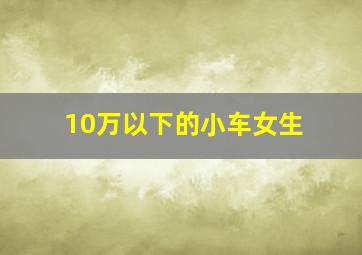 10万以下的小车女生